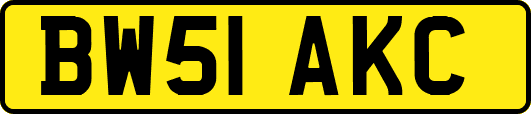 BW51 AKC